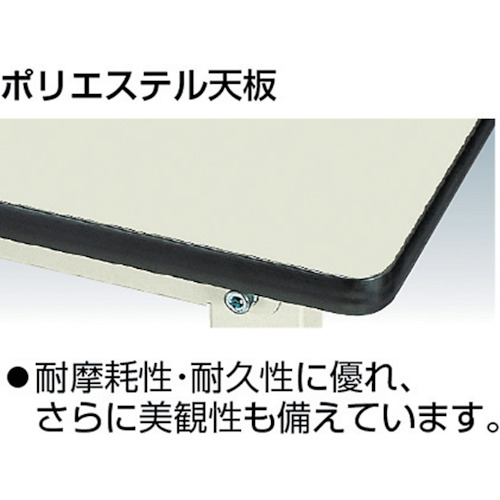 ポリエステル天板

●耐摩耗性・耐久性に優れ、さらに美観性も備えています。